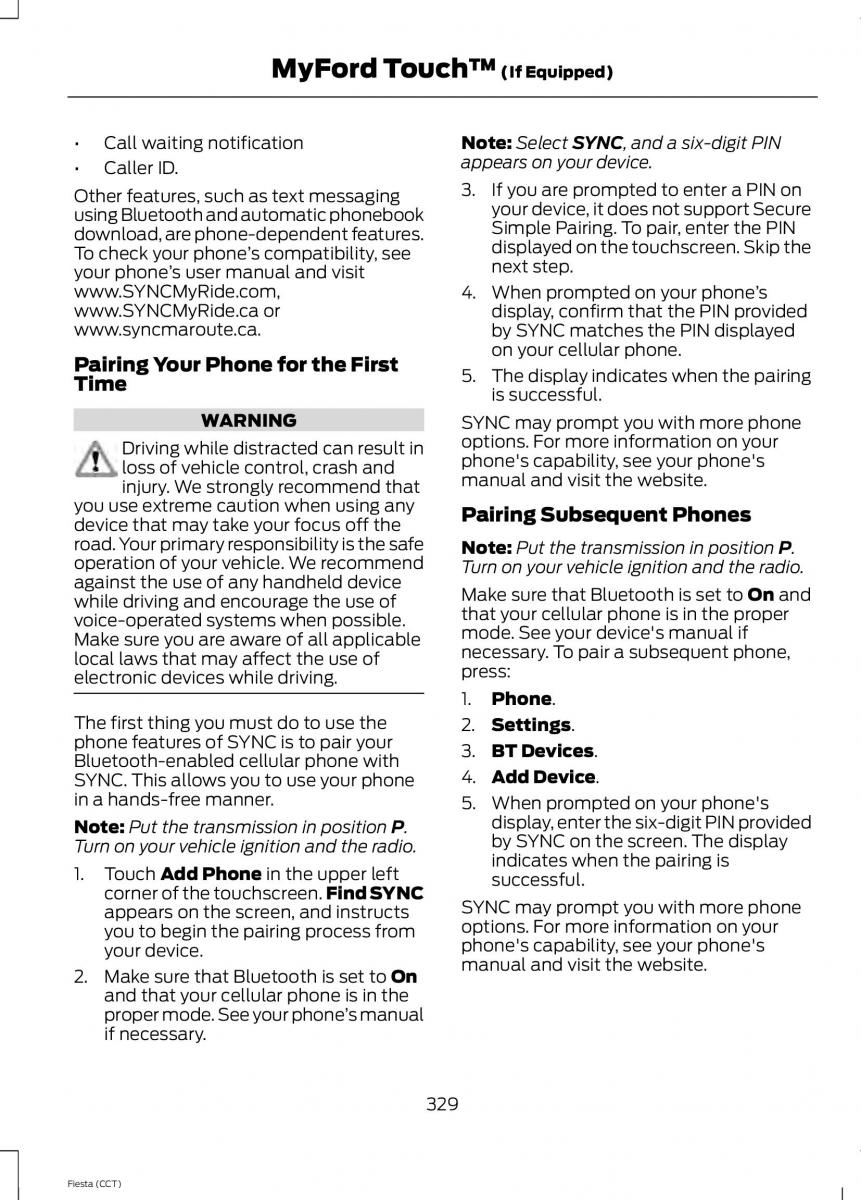 MyFord Touch™ (If Equipped)

• Call waiting notification
• Caller ID.

Other features, such as text messaging using Bluetooth and automatic phonebook download, are phone-dependent features. To check your phone's compatibility, see your phone's user manual and visit www.SYNCMyRide.com, www.SYNCMyRide.ca or www.syncmaroute.ca.

Pairing Your Phone for the First Time

WARNING

Driving while distracted can result in loss of vehicle control, crash and injury. We strongly recommend that you use extreme caution when using any device that may take your focus off the road. Your primary responsibility is the safe operation of your vehicle. We recommend against the use of any handheld device while driving and encourage the use of voice-operated systems when possible. Make sure you are aware of all applicable local laws that may affect the use of electronic devices while driving.

The first thing you must do to use the phone features of SYNC is to pair your Bluetooth-enabled cellular phone with SYNC. This allows you to use your phone in a hands-free manner.

Note: Put the transmission in position P. Turn on your vehicle ignition and the radio.

1. Touch Add Phone in the upper left corner of the touchscreen. Find SYNC appears on the screen, and instructs you to begin the pairing process from your device.
2. Make sure that Bluetooth is set to On and that your cellular phone is in the proper mode. See your phone's manual if necessary.

Note: Select SYNC, and a six-digit PIN appears on your device.

3. If you are prompted to enter a PIN on your device, it does not support Secure Simple Pairing. To pair, enter the PIN displayed on the touchscreen. Skip the next step.
4. When prompted on your phone's display, confirm that the PIN provided by SYNC matches the PIN displayed on your cellular phone.
5. The display indicates when the pairing is successful.

SYNC may prompt you with more phone options. For more information on your phone's capability, see your phone's manual and visit the website.

Pairing Subsequent Phones

Note: Put the transmission in position P. Turn on your vehicle ignition and the radio.

Make sure that Bluetooth is set to On and that your cellular phone is in the proper mode. See your device's manual if necessary. To pair a subsequent phone, press:

1. Phone.
2. Settings.
3. BT Devices.
4. Add Device.
5. When prompted on your phone's display, enter the six-digit PIN provided by SYNC on the screen. The display indicates when the pairing is successful.

SYNC may prompt you with more phone options. For more information on your phone's capability, see your phone's manual and visit the website.

329

Fiesta (CCT)